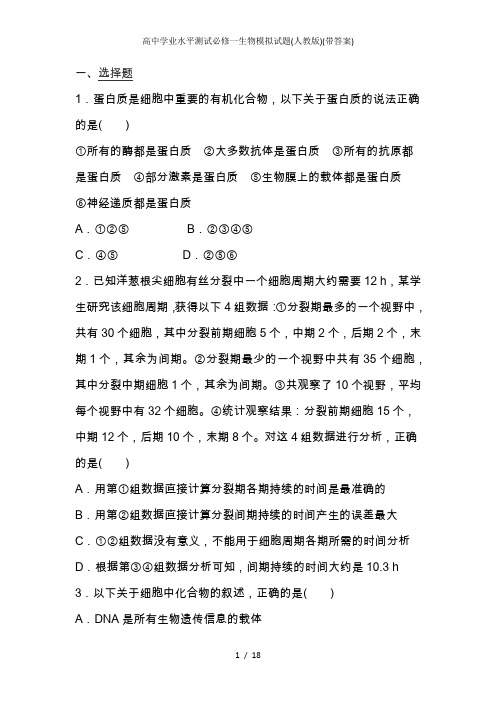 高中学业水平测试必修一生物模拟试题(人教版)(带答案)

一、选择题

1．蛋白质是细胞中重要的有机化合物，以下关于蛋白质的说法正确的是(　　)

①所有的酶都是蛋白质　②大多数抗体是蛋白质　③所有的抗原都是蛋白质　④部分激素是蛋白质　⑤生物膜上的载体都是蛋白质　⑥神经递质都是蛋白质

A．①②⑤　　　　B．②③④⑤

C．④⑤　　　　D．②⑤⑥

2．已知洋葱根尖细胞有丝分裂中一个细胞周期大约需要 12 h，某学生研究该细胞周期，获得以下 4 组数据：①分裂期最多的一个视野中，共有 30 个细胞，其中分裂前期细胞 5 个，中期 2 个，后期 2 个，末期 1 个，其余为间期。②分裂期最少的一个视野中共有 35 个细胞，其中分裂中期细胞 1 个，其余为间期。③共观察了 10 个视野，平均每个视野中有 32 个细胞。④统计观察结果：分裂前期细胞 15 个，中期 12 个，后期 10 个，末期 8 个。对这 4 组数据进行分析，正确的是(　　)

A．用第①组数据直接计算分裂期各期持续的时间是最准确的

B．用第②组数据直接计算分裂间期持续的时间产生的误差最大

C．①②组数据没有意义，不能用于细胞周期各期所需的时间分析

D．根据第③④组数据分析可知，间期持续的时间大约是 10.3 h

3．以下关于细胞中化合物的叙述，正确的是(　　)

A．DNA 是所有生物遗传信息的载体

1 / 18